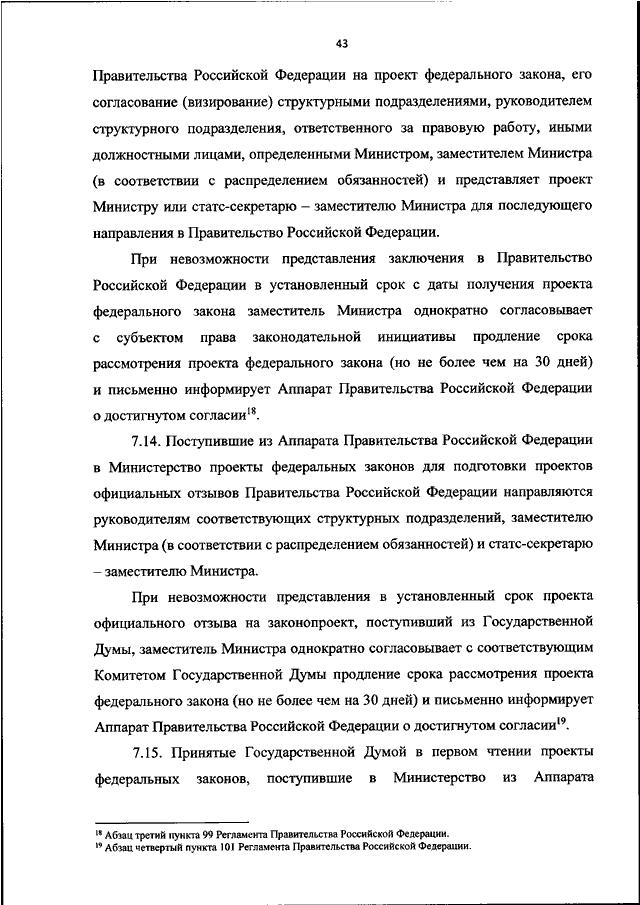 43

Правительства Российской Федерации на проект федерального закона, его согласование (визирование) структурными подразделениями, руководителем структурного подразделения, ответственного за правовую работу, иными должностными лицами, определенными Министром, заместителем Министра (в соответствии с распределением обязанностей) и представляет проект Министру или статс-секретарю – заместителю Министра для последующего направления в Правительство Российской Федерации.

При невозможности представления заключения в Правительство Российской Федерации в установленный срок с даты получения проекта федерального закона заместитель Министра однократно согласовывает с субъектом права законодательной инициативы продление срока рассмотрения проекта федерального закона (но не более чем на 30 дней) и письменно информирует Аппарат Правительства Российской Федерации о достигнутом согласии$^{18}$.

7.14. Поступившие из Аппарата Правительства Российской Федерации в Министерство проекты федеральных законов для подготовки проектов официальных отзывов Правительства Российской Федерации направляются руководителям соответствующих структурных подразделений, заместителю Министра (в соответствии с распределением обязанностей) и статс-секретарю – заместителю Министра.

При невозможности представления в установленный срок проекта официального отзыва на законопроект, поступивший из Государственной Думы, заместитель Министра однократно согласовывает с соответствующим Комитетом Государственной Думы продление срока рассмотрения проекта федерального закона (но не более чем на 30 дней) и письменно информирует Аппарат Правительства Российской Федерации о достигнутом согласии$^{19}$.

7.15. Принятые Государственной Думой в первом чтении проекты федеральных законов, поступившие в Министерство из Аппарата

$^{18}$ Абзац третий пункта 99 Регламента Правительства Российской Федерации.
$^{19}$ Абзац четвертый пункта 101 Регламента Правительства Российской Федерации.